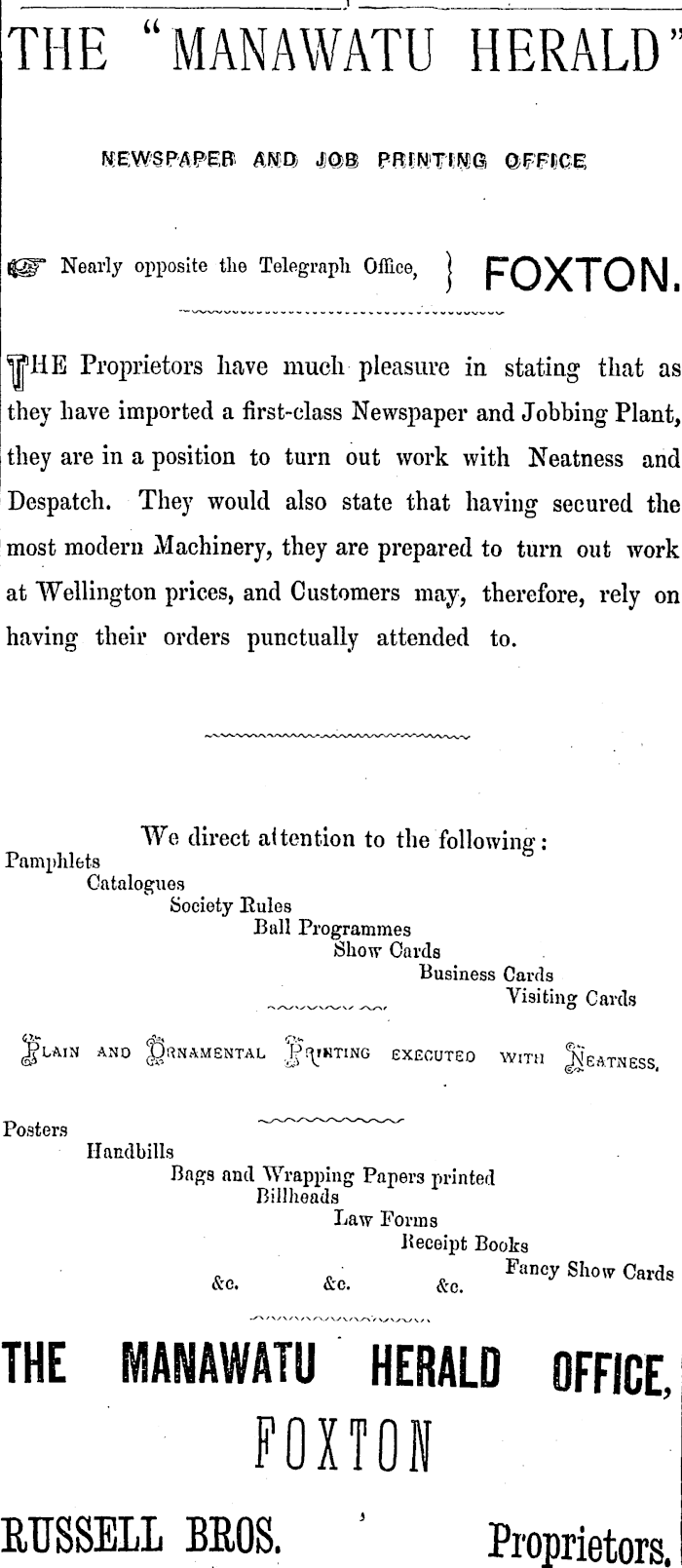 THE "MANAWATU HERALD"

NEWSPAPER AND JOB PRINTING OFFICE

Nearly opposite the Telegraph Office, } FOXTON.

THE Proprietors have much pleasure in stating that as they have imported a first-class Newspaper and Jobbing Plant, they are in a position to turn out work with Neatness and Despatch. They would also state that having secured the most modern Machinery, they are prepared to turn out work at Wellington prices, and Customers may, therefore, rely on having their orders punctually attended to.

We direct attention to the following:
Pamphlets
Catalogues
Society Rules
Ball Programmes
Show Cards
Business Cards
Visiting Cards

PLAIN AND ORNAMENTAL PRINTING EXECUTED WITH NEATNESS.

Posters
Handbills
Bags and Wrapping Papers printed
Billheads
Law Forms
Receipt Books
Fancy Show Cards
&c. &c. &c.

THE MANAWATU HERALD OFFICE,
FOXTON

RUSSELL BROS. Proprietors.